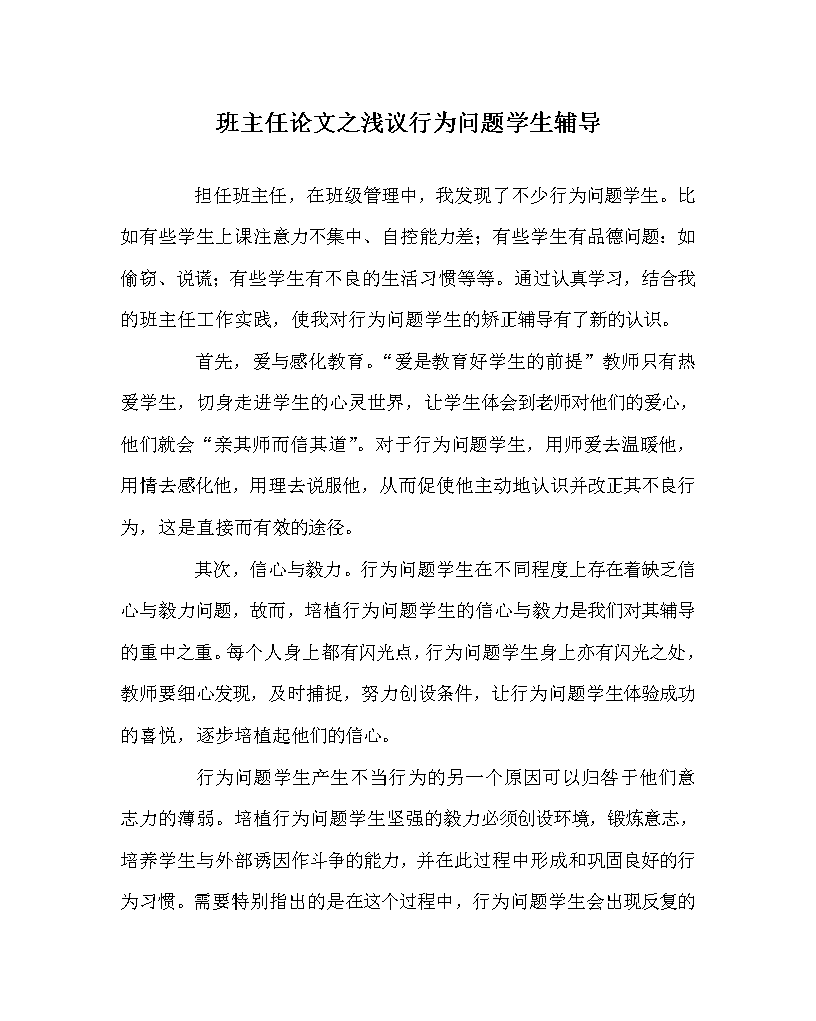 班主任论文之浅议行为问题学生辅导

担任班主任，在班级管理中，我发现了不少行为问题学生。比如有些学生上课注意力不集中、自控能力差；有些学生有品德问题：如偷窃、说谎；有些学生有不良的生活习惯等等。通过认真学习，结合我的班主任工作实践，使我对行为问题学生的矫正辅导有了新的认识。

首先，爱与感化教育。“爱是教育好学生的前提”教师只有热爱学生，切身走进学生的心灵世界，让学生体会到老师对他们的爱心，他们就会“亲其师而信其道”。对于行为问题学生，用师爱去温暖他，用情去感化他，用理去说服他，从而促使他主动地认识并改正其不良行为，这是直接而有效的途径。

其次，信心与毅力。行为问题学生在不同程度上存在着缺乏信心与毅力问题，故而，培植行为问题学生的信心与毅力是我们对其辅导的重中之重。每个人身上都有闪光点，行为问题学生身上亦有闪光之处，教师要细心发现，及时捕捉，努力创设条件，让行为问题学生体验成功的喜悦，逐步培植起他们的信心。

行为问题学生产生不当行为的另一个原因可以归咎于他们意志力的薄弱。培植行为问题学生坚强的毅力必须创设环境，锻炼意志，培养学生与外部诱因作斗争的能力，并在此过程中形成和巩固良好的行为习惯。需要特别指出的是在这个过程中，行为问题学生会出现反复的